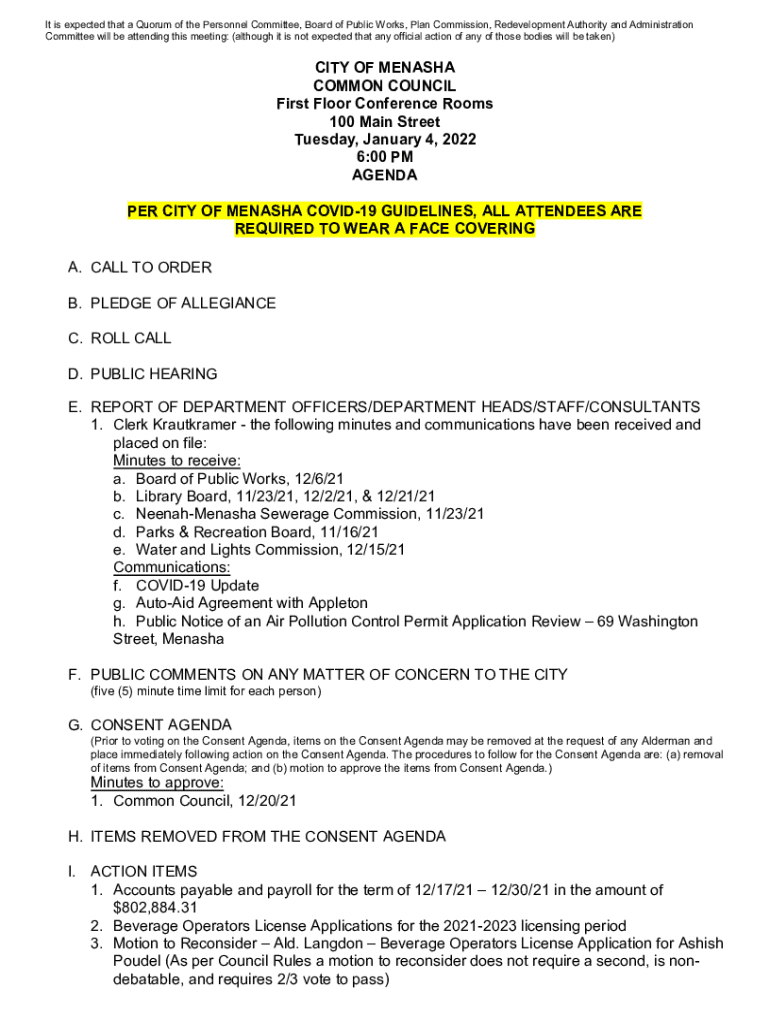 It is expected that a Quorum of the Personnel Committee, Board of Public Works, Plan Commission, Redevelopment Authority and Administration Committee will be attending this meeting: (although it is not expected that any official action of any of those bodies will be taken)

CITY OF MENASHA
COMMON COUNCIL
First Floor Conference Rooms
100 Main Street
Tuesday, January 4, 2022
6:00 PM
AGENDA

PER CITY OF MENASHA COVID-19 GUIDELINES, ALL ATTENDEES ARE REQUIRED TO WEAR A FACE COVERING

A. CALL TO ORDER

B. PLEDGE OF ALLEGIANCE

C. ROLL CALL

D. PUBLIC HEARING

E. REPORT OF DEPARTMENT OFFICERS/DEPARTMENT HEADS/STAFF/CONSULTANTS
1. Clerk Krautkramer - the following minutes and communications have been received and placed on file:
Minutes to receive:
a. Board of Public Works, 12/6/21
b. Library Board, 11/23/21, 12/2/21, & 12/21/21
c. Neenah-Menasha Sewerage Commission, 11/23/21
d. Parks & Recreation Board, 11/16/21
e. Water and Lights Commission, 12/15/21
Communications:
f. COVID-19 Update
g. Auto-Aid Agreement with Appleton
h. Public Notice of an Air Pollution Control Permit Application Review – 69 Washington Street, Menasha

F. PUBLIC COMMENTS ON ANY MATTER OF CONCERN TO THE CITY
(five (5) minute time limit for each person)

G. CONSENT AGENDA
(Prior to voting on the Consent Agenda, items on the Consent Agenda may be removed at the request of any Alderman and place immediately following action on the Consent Agenda. The procedures to follow for the Consent Agenda are: (a) removal of items from Consent Agenda; and (b) motion to approve the items from Consent Agenda.)
Minutes to approve:
1. Common Council, 12/20/21

H. ITEMS REMOVED FROM THE CONSENT AGENDA

I. ACTION ITEMS
1. Accounts payable and payroll for the term of 12/17/21 – 12/30/21 in the amount of $802,884.31
2. Beverage Operators License Applications for the 2021-2023 licensing period
3. Motion to Reconsider – Ald. Langdon – Beverage Operators License Application for Ashish Poudel (As per Council Rules a motion to reconsider does not require a second, is non-debatable, and requires 2/3 vote to pass)